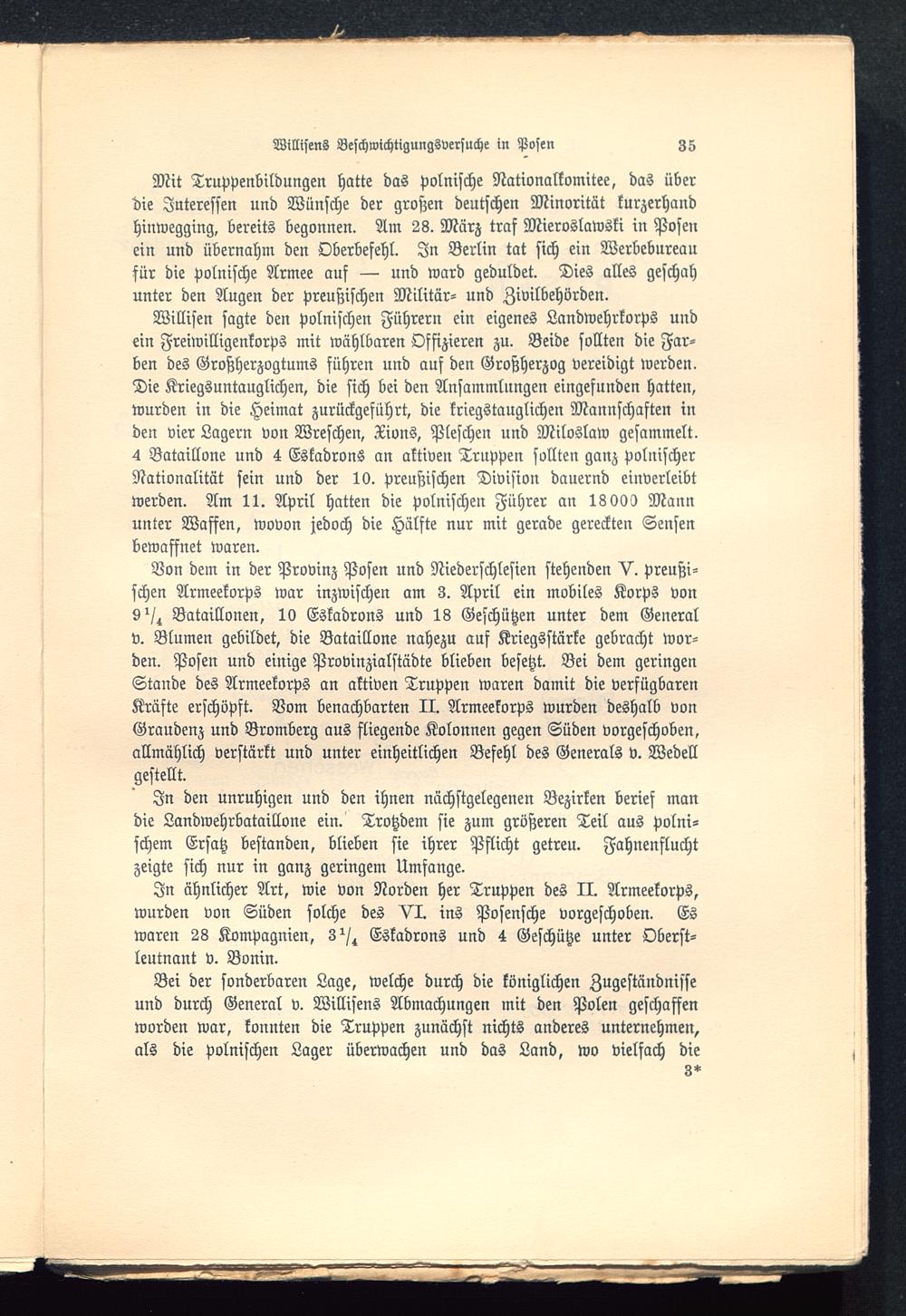 Willisens Beschwichtigungsversuche in Posen 35

Mit Truppenbildungen hatte das polnische Nationalkomitee, das über die Interessen und Wünsche der großen deutschen Minorität kurzerhand hinwegging, bereits begonnen. Am 28. März traf Mieroslawski in Posen ein und übernahm den Oberbefehl. In Berlin tat sich ein Werbebureau für die polnische Armee auf — und ward geduldet. Dies alles geschah unter den Augen der preußischen Militär- und Zivilbehörden.

Willisen sagte den polnischen Führern ein eigenes Landwehrkorps und ein Freiwilligenkorps mit wählbaren Offizieren zu. Beide sollten die Farben des Großherzogtums führen und auf den Großherzog vereidigt werden. Die Kriegsuntauglichen, die sich bei den Ansammlungen eingefunden hatten, wurden in die Heimat zurückgeführt, die kriegstauglichen Mannschaften in den vier Lagern von Wreschen, Xions, Pleschen und Miloslaw gesammelt. 4 Bataillone und 4 Eskadrons an aktiven Truppen sollten ganz polnischer Nationalität sein und der 10. preußischen Division dauernd einverleibt werden. Am 11. April hatten die polnischen Führer an 18000 Mann unter Waffen, wovon jedoch die Hälfte nur mit gerade gereckten Sensen bewaffnet waren.

Von dem in der Provinz Posen und Niederschlesien stehenden V. preußischen Armeekorps war inzwischen am 3. April ein mobiles Korps von $9\frac{1}{4}$ Bataillonen, 10 Eskadrons und 18 Geschützen unter dem General v. Blumen gebildet, die Bataillone nahezu auf Kriegsstärke gebracht worden. Posen und einige Provinzialstädte blieben besetzt. Bei dem geringen Stande des Armeekorps an aktiven Truppen waren damit die verfügbaren Kräfte erschöpft. Vom benachbarten II. Armeekorps wurden deshalb von Graudenz und Bromberg aus fliegende Kolonnen gegen Süden vorgeschoben, allmählich verstärkt und unter einheitlichen Befehl des Generals v. Wedell gestellt.

In den unruhigen und den ihnen nächstgelegenen Bezirken berief man die Landwehrbataillone ein. Trotzdem sie zum größeren Teil aus polnischem Ersatz bestanden, blieben sie ihrer Pflicht getreu. Fahnenflucht zeigte sich nur in ganz geringem Umfange.

In ähnlicher Art, wie von Norden her Truppen des II. Armeekorps, wurden von Süden solche des VI. ins Posensche vorgeschoben. Es waren 28 Kompagnien, $3\frac{1}{4}$ Eskadrons und 4 Geschütze unter Oberstleutnant v. Bonin.

Bei der sonderbaren Lage, welche durch die königlichen Zugeständnisse und durch General v. Willisens Abmachungen mit den Polen geschaffen worden war, konnten die Truppen zunächst nichts anderes unternehmen, als die polnischen Lager überwachen und das Land, wo vielfach die
3*